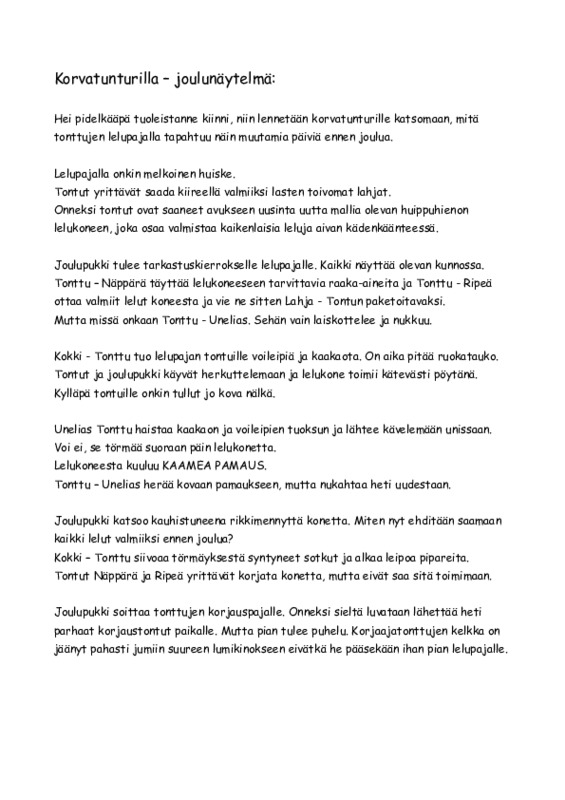 Korvatunturilla – joulunäytelmä:

Hei pidelkääpä tuoleistanne kiinni, niin lennetään korvatunturille katsomaan, mitä tonttujen lelupajalla tapahtuu näin muutamia päiviä ennen joulua.

Lelupajalla onkin melkoinen huiske.
Tontut yrittävät saada kiireellä valmiiksi lasten toivomat lahjat.
Onneksi tontut ovat saaneet avukseen uusinta uutta mallia olevan huippuhienon lelukoneen, joka osaa valmistaa kaikenlaisia leluja aivan kädenkäänteessä.

Joulupukki tulee tarkastuskierrokselle lelupajalle. Kaikki näyttää olevan kunnossa. Tonttu – Näppärä täyttää lelukoneeseen tarvittavia raaka-aineita ja Tonttu - Ripeä ottaa valmiit lelut koneesta ja vie ne sitten Lahja - Tontun paketoitavaksi.
Mutta missä onkaan Tonttu - Unelias. Sehän vain laiskottelee ja nukkuu.

Kokki - Tonttu tuo lelupajan tontuille voileipiä ja kaakaota. On aika pitää ruokatauko. Tontut ja joulupukki käyvät herkuttelemaan ja lelukone toimii kätevästi pöytänä. Kylläpä tontuille onkin tullut jo kova nälkä.

Unelias Tonttu haistaa kaakaon ja voileipien tuoksun ja lähtee kävelemään unissaan. Voi ei, se törmää suoraan päin lelukonetta.
Lelukoneesta kuuluu KAAMEA PAMAUS.
Tonttu – Unelias herää kovaan pamaukseen, mutta nukahtaa heti uudestaan.

Joulupukki katsoo kauhistuneena rikkimennyttä konetta. Miten nyt ehditään saamaan kaikki lelut valmiiksi ennen joulua?
Kokki – Tonttu siivoaa törmäyksestä syntyneet sotkut ja alkaa leipoa pipareita.
Tontut Näppärä ja Ripeä yrittävät korjata konetta, mutta eivät saa sitä toimimaan.

Joulupukki soittaa tonttujen korjauspajalle. Onneksi sieltä luvataan lähettää heti parhaat korjaustontut paikalle. Mutta pian tulee puhelu. Korjaajatonttujen kelkka on jäänyt pahasti jumiin suureen lumikinokseen eivätkä he pääsekään ihan pian lelupajalle.